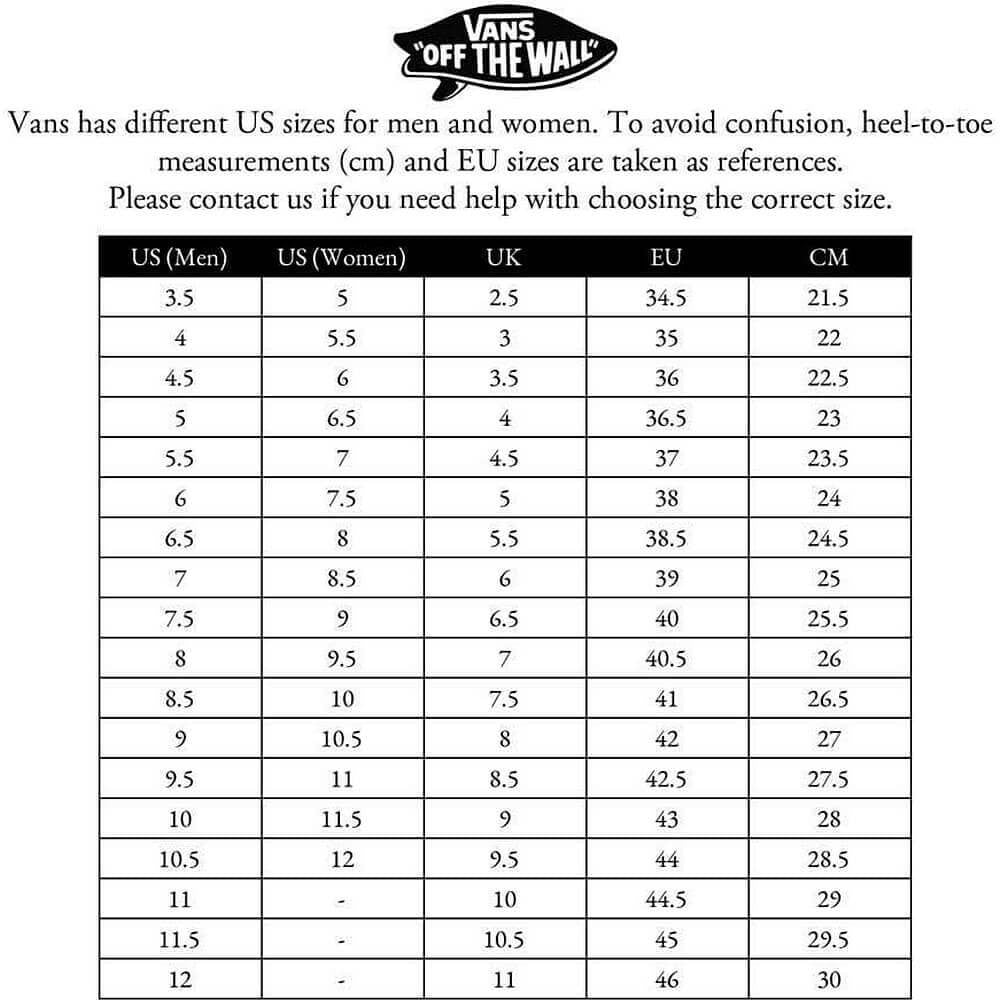 VANS "OFF THE WALL"

Vans has different US sizes for men and women. To avoid confusion, heel-to-toe measurements (cm) and EU sizes are taken as references.
Please contact us if you need help with choosing the correct size.

| US (Men) | US (Women) | UK | EU | CM |
|---|---|---|---|---|
| 3.5 | 5 | 2.5 | 34.5 | 21.5 |
| 4 | 5.5 | 3 | 35 | 22 |
| 4.5 | 6 | 3.5 | 36 | 22.5 |
| 5 | 6.5 | 4 | 36.5 | 23 |
| 5.5 | 7 | 4.5 | 37 | 23.5 |
| 6 | 7.5 | 5 | 38 | 24 |
| 6.5 | 8 | 5.5 | 38.5 | 24.5 |
| 7 | 8.5 | 6 | 39 | 25 |
| 7.5 | 9 | 6.5 | 40 | 25.5 |
| 8 | 9.5 | 7 | 40.5 | 26 |
| 8.5 | 10 | 7.5 | 41 | 26.5 |
| 9 | 10.5 | 8 | 42 | 27 |
| 9.5 | 11 | 8.5 | 42.5 | 27.5 |
| 10 | 11.5 | 9 | 43 | 28 |
| 10.5 | 12 | 9.5 | 44 | 28.5 |
| 11 | - | 10 | 44.5 | 29 |
| 11.5 | - | 10.5 | 45 | 29.5 |
| 12 | - | 11 | 46 | 30 |